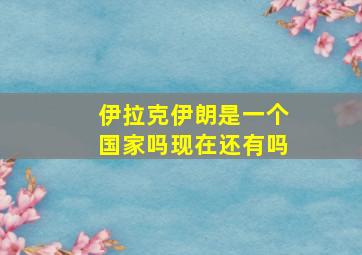 伊拉克伊朗是一个国家吗现在还有吗